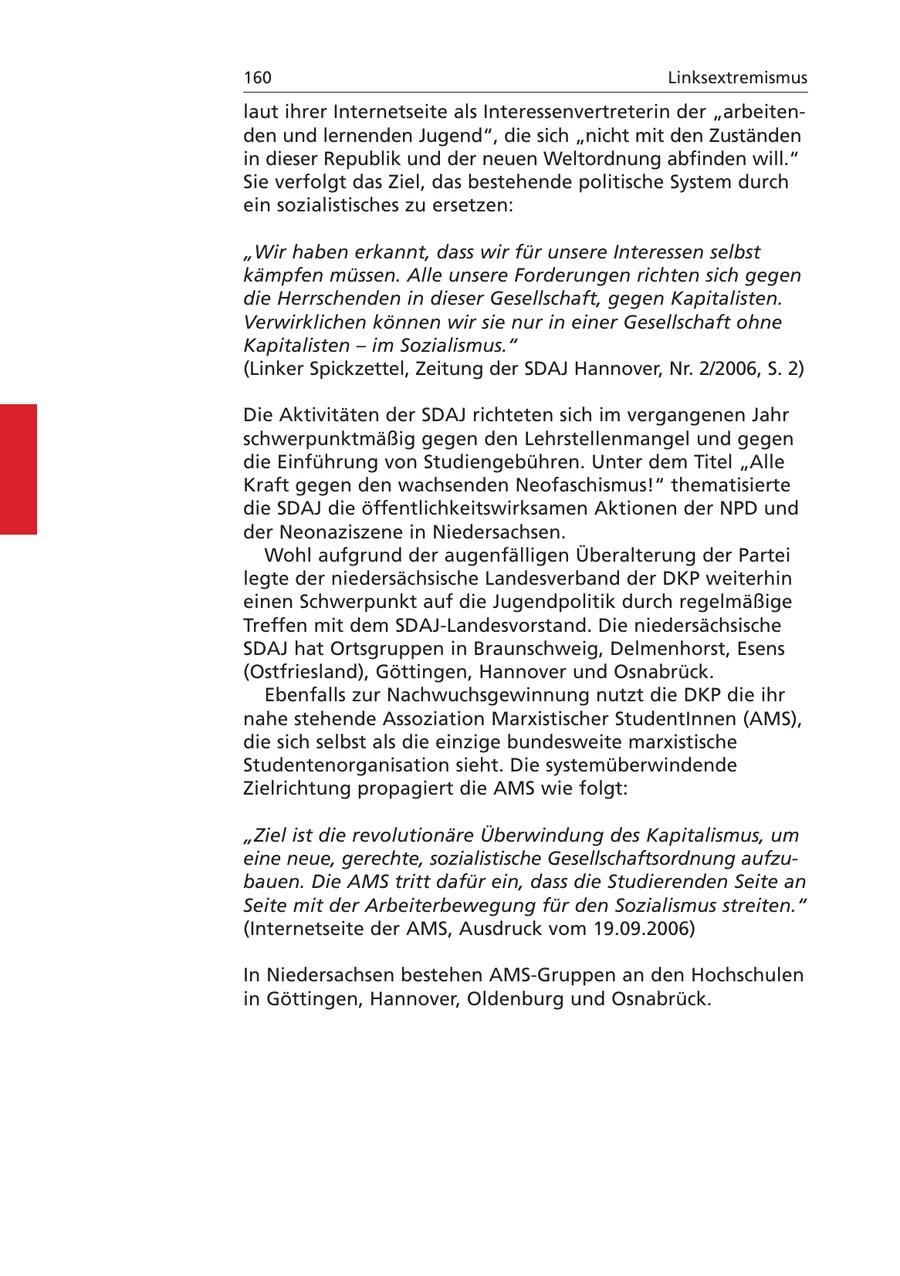 160 Linksextremismus

laut ihrer Internetseite als Interessenvertreterin der „arbeitenden und lernenden Jugend“, die sich „nicht mit den Zuständen in dieser Republik und der neuen Weltordnung abfinden will.“ Sie verfolgt das Ziel, das bestehende politische System durch ein sozialistisches zu ersetzen:

„Wir haben erkannt, dass wir für unsere Interessen selbst kämpfen müssen. Alle unsere Forderungen richten sich gegen die Herrschenden in dieser Gesellschaft, gegen Kapitalisten. Verwirklichen können wir sie nur in einer Gesellschaft ohne Kapitalisten – im Sozialismus.“
(Linker Spickzettel, Zeitung der SDAJ Hannover, Nr. 2/2006, S. 2)

Die Aktivitäten der SDAJ richteten sich im vergangenen Jahr schwerpunktmäßig gegen den Lehrstellenmangel und gegen die Einführung von Studiengebühren. Unter dem Titel „Alle Kraft gegen den wachsenden Neofaschismus!“ thematisierte die SDAJ die öffentlichkeitswirksamen Aktionen der NPD und der Neonaziszene in Niedersachsen.

Wohl aufgrund der augenfälligen Überalterung der Partei legte der niedersächsische Landesverband der DKP weiterhin einen Schwerpunkt auf die Jugendpolitik durch regelmäßige Treffen mit dem SDAJ-Landesvorstand. Die niedersächsische SDAJ hat Ortsgruppen in Braunschweig, Delmenhorst, Esens (Ostfriesland), Göttingen, Hannover und Osnabrück.

Ebenfalls zur Nachwuchsgewinnung nutzt die DKP die ihr nahe stehende Assoziation Marxistischer StudentInnen (AMS), die sich selbst als die einzige bundesweite marxistische Studentenorganisation sieht. Die systemüberwindende Zielrichtung propagiert die AMS wie folgt:

„Ziel ist die revolutionäre Überwindung des Kapitalismus, um eine neue, gerechte, sozialistische Gesellschaftsordnung aufzubauen. Die AMS tritt dafür ein, dass die Studierenden Seite an Seite mit der Arbeiterbewegung für den Sozialismus streiten.“
(Internetseite der AMS, Ausdruck vom 19.09.2006)

In Niedersachsen bestehen AMS-Gruppen an den Hochschulen in Göttingen, Hannover, Oldenburg und Osnabrück.